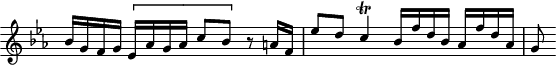 tr